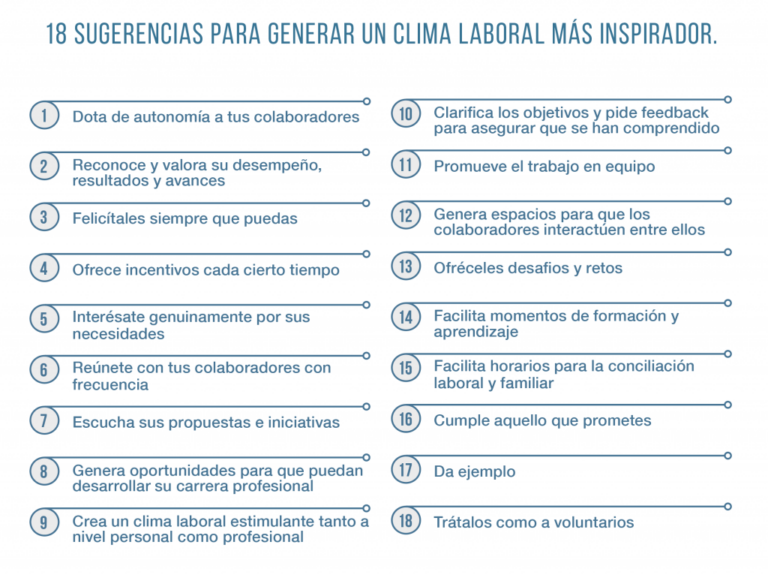 18 SUGERENCIAS PARA GENERAR UN CLIMA LABORAL MÁS INSPIRADOR.

1 Dota de autonomía a tus colaboradores

2 Reconoce y valora su desempeño, resultados y avances

3 Felicítales siempre que puedas

4 Ofrece incentivos cada cierto tiempo

5 Interésate genuinamente por sus necesidades

6 Reúnete con tus colaboradores con frecuencia

7 Escucha sus propuestas e iniciativas

8 Genera oportunidades para que puedan desarrollar su carrera profesional

9 Crea un clima laboral estimulante tanto a nivel personal como profesional

10 Clarifica los objetivos y pide feedback para asegurar que se han comprendido

11 Promueve el trabajo en equipo

12 Genera espacios para que los colaboradores interactúen entre ellos

13 Ofréceles desafíos y retos

14 Facilita momentos de formación y aprendizaje

15 Facilita horarios para la conciliación laboral y familiar

16 Cumple aquello que prometes

17 Da ejemplo

18 Trátalos como a voluntarios